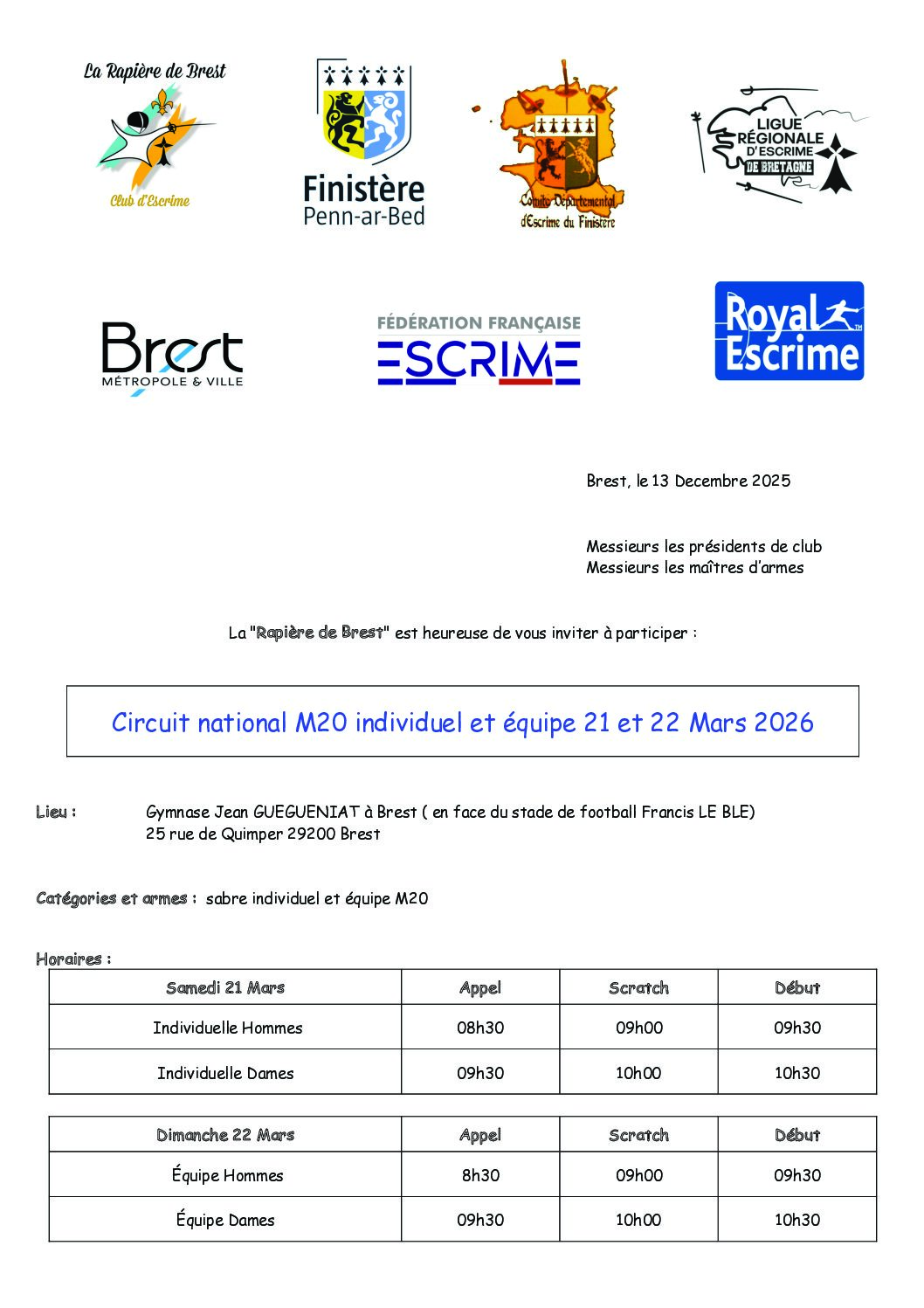 La Rapière de Brest

Club d'Escrime

Finistère
Penn-ar-Bed

Comité Départemental d'Escrime du Finistère

LIGUE RÉGIONALE D'ESCRIME DE BRETAGNE

Brest
MÉTROPOLE & VILLE

FÉDÉRATION FRANÇAISE
ESCRIME

Royal Escrime

Brest, le 13 Decembre 2025

Messieurs les présidents de club
Messieurs les maîtres d'armes

La "Rapière de Brest" est heureuse de vous inviter à participer :

Circuit national M20 individuel et équipe 21 et 22 Mars 2026

Lieu : Gymnase Jean GUEGUENIAT à Brest ( en face du stade de football Francis LE BLE)
25 rue de Quimper 29200 Brest

Catégories et armes : sabre individuel et équipe M20

Horaires :

| Samedi 21 Mars | Appel | Scratch | Début |
|---|---|---|---|
| Individuelle Hommes | 08h30 | 09h00 | 09h30 |
| Individuelle Dames | 09h30 | 10h00 | 10h30 |

| Dimanche 22 Mars | Appel | Scratch | Début |
|---|---|---|---|
| Équipe Hommes | 8h30 | 09h00 | 09h30 |
| Équipe Dames | 09h30 | 10h00 | 10h30 |